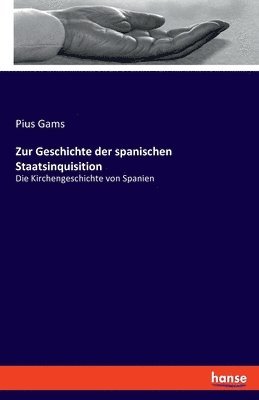 Pius Gams

Zur Geschichte der spanischen Staatsinquisition

Die Kirchengeschichte von Spanien

hanse